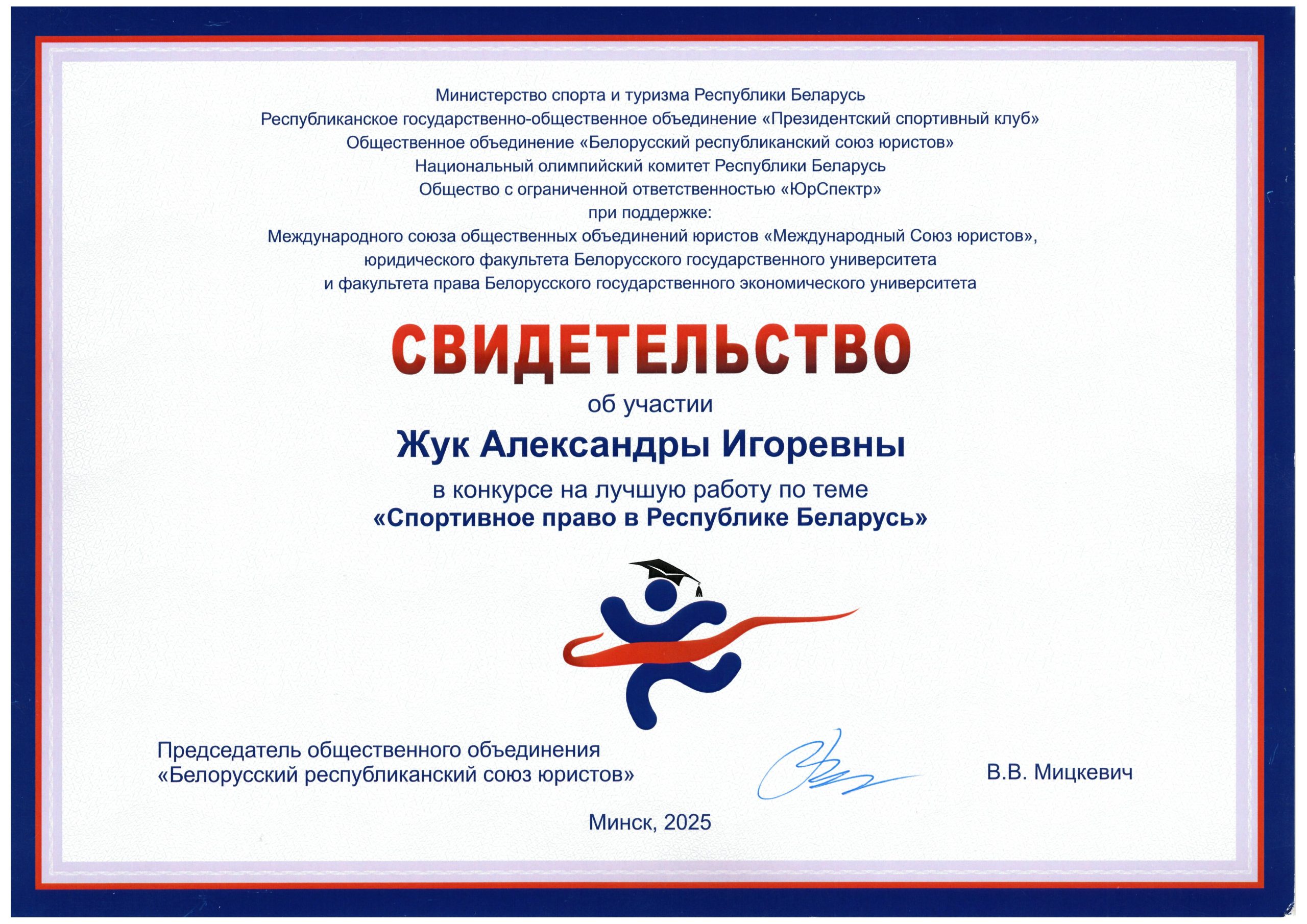 Министерство спорта и туризма Республики Беларусь
Республиканское государственно-общественное объединение «Президентский спортивный клуб»
Общественное объединение «Белорусский республиканский союз юристов»
Национальный олимпийский комитет Республики Беларусь
Общество с ограниченной ответственностью «ЮрСпектр»
при поддержке:
Международного союза общественных объединений юристов «Международный Союз юристов»,
юридического факультета Белорусского государственного университета
и факультета права Белорусского государственного экономического университета

СВИДЕТЕЛЬСТВО

об участии

Жук Александры Игоревны

в конкурсе на лучшую работу по теме
«Спортивное право в Республике Беларусь»

Председатель общественного объединения
«Белорусский республиканский союз юристов»

В.В. Мицкевич

Минск, 2025